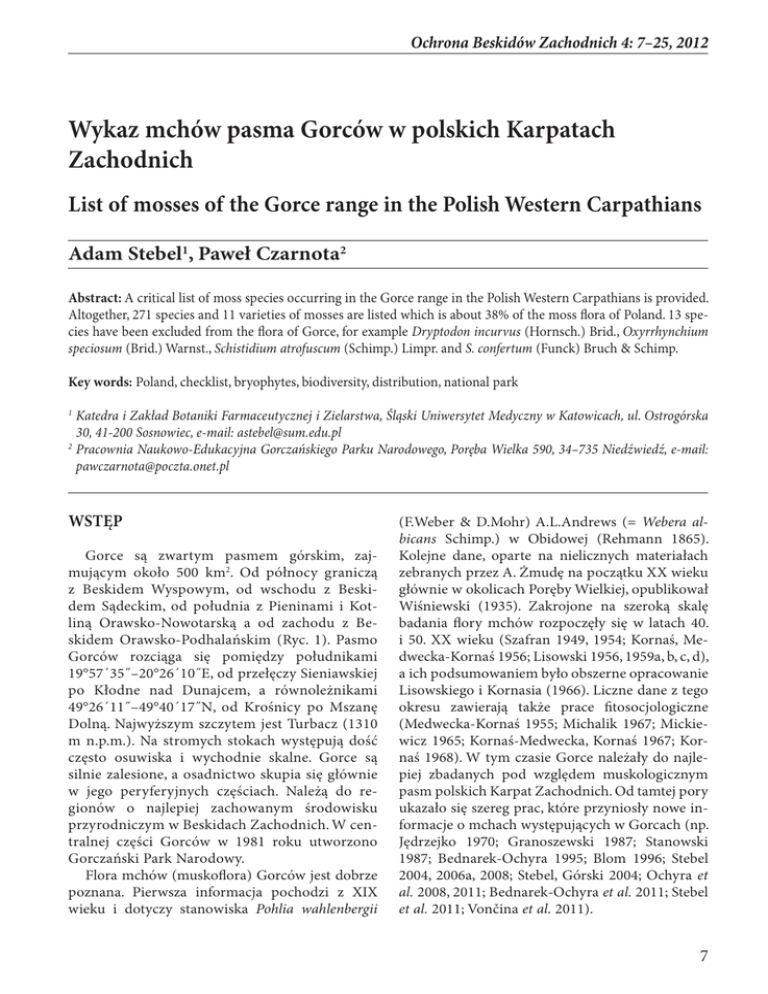 Ochrona Beskidów Zachodnich 4: 7–25, 2012

Wykaz mchów pasma Gorców w polskich Karpatach Zachodnich

List of mosses of the Gorce range in the Polish Western Carpathians

Adam Stebel$^1$, Paweł Czarnota$^2$

Abstract: A critical list of moss species occurring in the Gorce range in the Polish Western Carpathians is provided. Altogether, 271 species and 11 varieties of mosses are listed which is about 38% of the moss flora of Poland. 13 species have been excluded from the flora of Gorce, for example Dryptodon incurvus (Hornsch.) Brid., Oxyrrhynchium speciosum (Brid.) Warnst., Schistidium atrofuscum (Schimp.) Limpr. and S. confertum (Funck) Bruch & Schimp.

Key words: Poland, checklist, bryophytes, biodiversity, distribution, national park

$^1$ Katedra i Zakład Botaniki Farmaceutycznej i Zielarstwa, Śląski Uniwersytet Medyczny w Katowicach, ul. Ostrogórska 30, 41-200 Sosnowiec, e-mail: astebel@sum.edu.pl
$^2$ Pracownia Naukowo-Edukacyjna Gorczańskiego Parku Narodowego, Poręba Wielka 590, 34–735 Niedźwiedź, e-mail: pawczarnota@poczta.onet.pl

WSTĘP

Gorce są zwartym pasmem górskim, zajmującym około 500 km$^2$. Od północy graniczą z Beskidem Wyspowym, od wschodu z Beskidem Sądeckim, od południa z Pieninami i Kotliną Orawsko-Nowotarską a od zachodu z Beskidem Orawsko-Podhalańskim (Ryc. 1). Pasmo Gorców rozciąga się pomiędzy południkami 19°57´35˝–20°26´10˝E, od przełęczy Sieniawskiej po Kłodne nad Dunajcem, a równoleżnikami 49°26´11˝–49°40´17˝N, od Krośnicy po Mszanę Dolną. Najwyższym szczytem jest Turbacz (1310 m n.p.m.). Na stromych stokach występują dość często osuwiska i wychodnie skalne. Gorce są silnie zalesione, a osadnictwo skupia się głównie w jego peryferyjnych częściach. Należą do regionów o najlepiej zachowanym środowisku przyrodniczym w Beskidach Zachodnich. W centralnej części Gorców w 1981 roku utworzono Gorczański Park Narodowy.

Flora mchów (muskoflora) Gorców jest dobrze poznana. Pierwsza informacja pochodzi z XIX wieku i dotyczy stanowiska Pohlia wahlenbergii (F.Weber & D.Mohr) A.L.Andrews (= Webera albicans Schimp.) w Obidowej (Rehmann 1865). Kolejne dane, oparte na nielicznych materiałach zebranych przez A. Żmudę na początku XX wieku głównie w okolicach Poręby Wielkiej, opublikował Wiśniewski (1935). Zakrojone na szeroką skalę badania flory mchów rozpoczęły się w latach 40. i 50. XX wieku (Szafran 1949, 1954; Kornaś, Medwecka-Kornaś 1956; Lisowski 1956, 1959a, b, c, d), a ich podsumowaniem było obszerne opracowanie Lisowskiego i Kornasia (1966). Liczne dane z tego okresu zawierają także prace fitosocjologiczne (Medwecka-Kornaś 1955; Michalik 1967; Mickiewicz 1965; Kornaś-Medwecka, Kornaś 1967; Kornaś 1968). W tym czasie Gorce należały do najlepiej zbadanych pod względem muskologicznym pasm polskich Karpat Zachodnich. Od tamtej pory ukazało się szereg prac, które przyniosły nowe informacje o mchach występujących w Gorcach (np. Jędrzejko 1970; Granoszewski 1987; Stanowski 1987; Bednarek-Ochyra 1995; Blom 1996; Stebel 2004, 2006a, 2008; Stebel, Górski 2004; Ochyra et al. 2008, 2011; Bednarek-Ochyra et al. 2011; Stebel et al. 2011; Vončina et al. 2011).

7